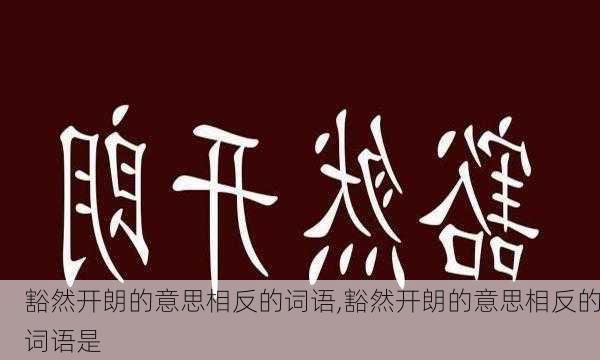 朗开然豁

豁然开朗的意思相反的词语,豁然开朗的意思相反的词语是